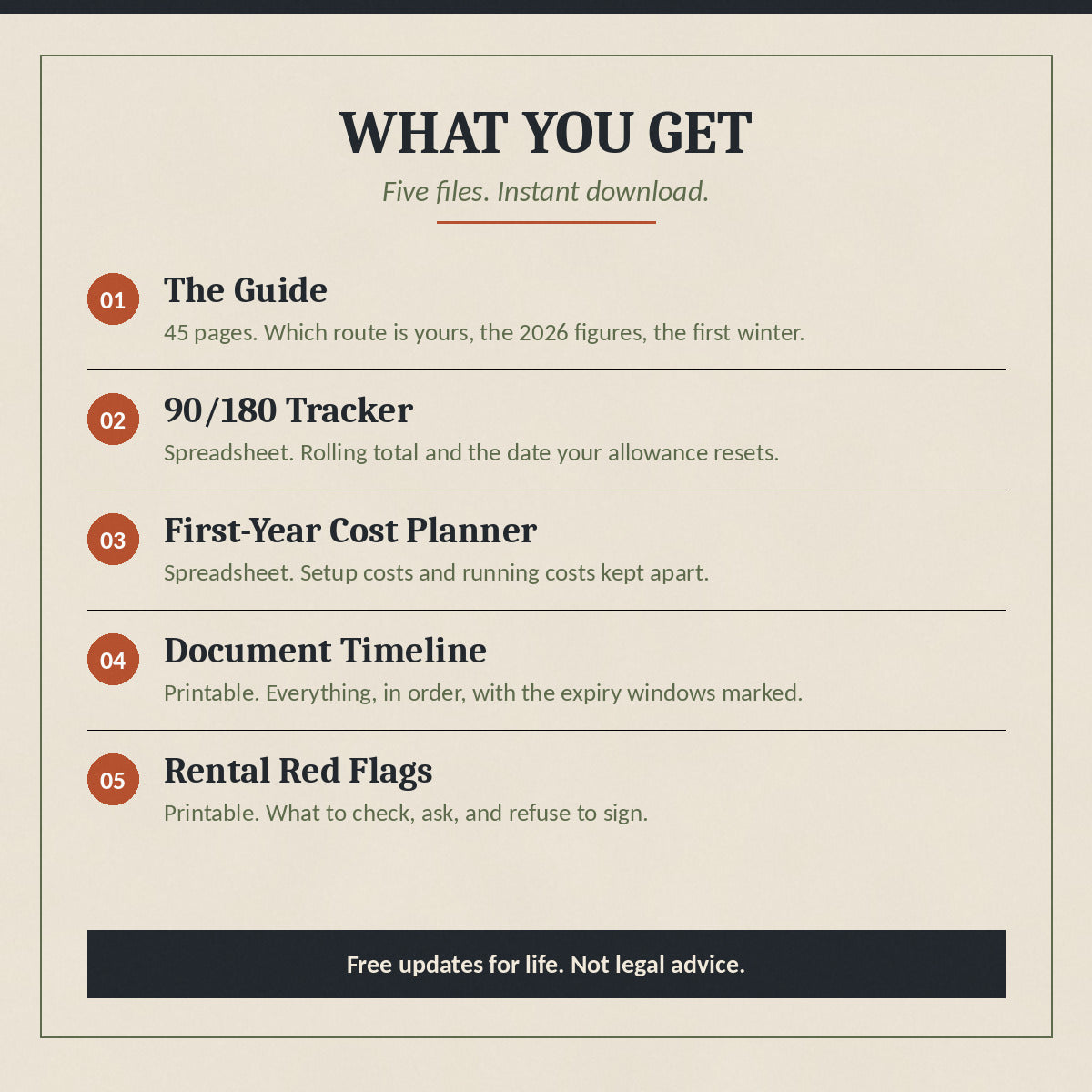 WHAT YOU GET

Five files. Instant download.

01 The Guide
45 pages. Which route is yours, the 2026 figures, the first winter.

02 90/180 Tracker
Spreadsheet. Rolling total and the date your allowance resets.

03 First-Year Cost Planner
Spreadsheet. Setup costs and running costs kept apart.

04 Document Timeline
Printable. Everything, in order, with the expiry windows marked.

05 Rental Red Flags
Printable. What to check, ask, and refuse to sign.

Free updates for life. Not legal advice.